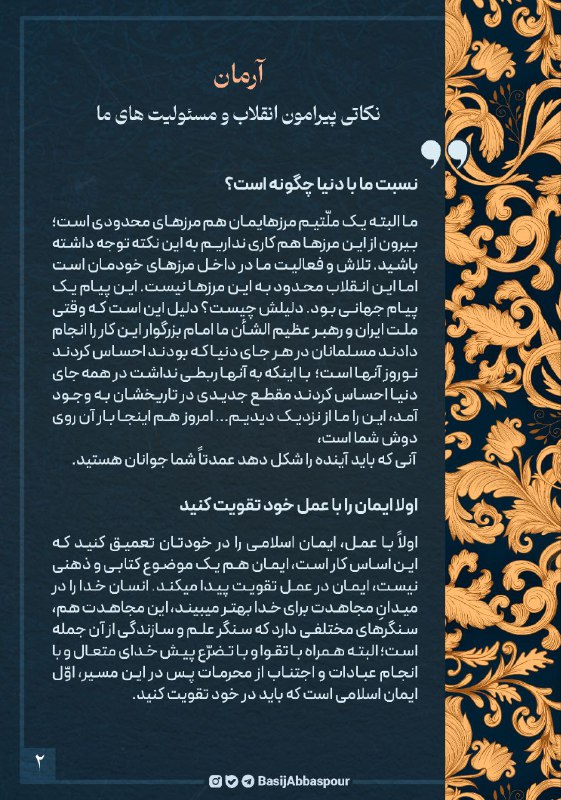 آرمان

نکاتی پیرامون انقلاب و مسئولیت های ما

نسبت ما با دنیا چگونه است؟

ما البته یک ملّتیم مرزهایمان هم مرزهای محدودی است؛ بیرون از این مرزها هم کاری نداریم به این نکته توجه داشته باشید. تلاش و فعالیت ما در داخل مرزهای خودمان است اما این انقلاب محدود به این مرزها نیست. این پیام یک پیام جهانی بود. دلیلش چیست؟ دلیل این است که وقتی ملت ایران و رهبر عظیم الشأن ما امام بزرگوار این کار را انجام دادند مسلمانان در هر جای دنیا که بودند احساس کردند نوروز آنها است؛ با اینکه به آنها ربطی نداشت در همه جای دنیا احساس کردند مقطع جدیدی در تاریخشان به وجود آمد، این را ما از نزدیک دیدیم... امروز هم اینجا بار آن روی دوش شما است،
آنی که باید آینده را شکل دهد عمدتاً شما جوانان هستید.

اولا ایمان را با عمل خود تقویت کنید

اولاً با عمل، ایمان اسلامی را در خودتان تعمیق کنید که این اساس کار است، ایمان هم یک موضوع کتابی و ذهنی نیست، ایمان در عمل تقویت پیدا میکند. انسان خدا را در میدانِ مجاهدت برای خدا بهتر میبیند، این مجاهدت هم، سنگرهای مختلفی دارد که سنگر علم و سازندگی از آن جمله است؛ البته همراه با تقوا و با تضرّع پیش خدای متعال و با انجام عبادات و اجتناب از محرمات پس در این مسیر، اوّل ایمان اسلامی است که باید در خود تقویت کنید.

۲

BasijAbbaspour